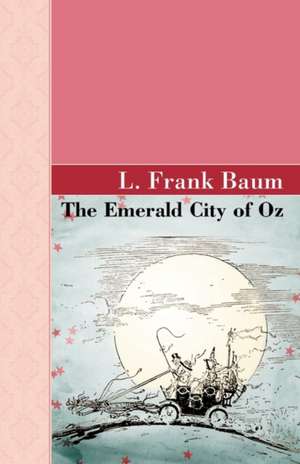 L. Frank Baum

The Emerald City of Oz